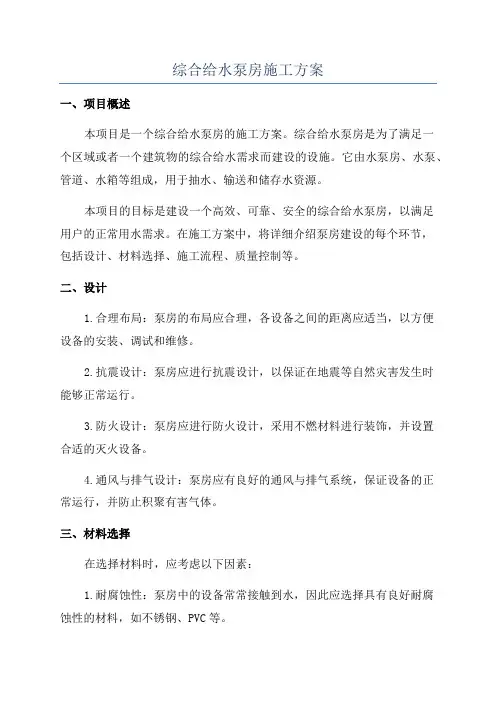 综合给水泵房施工方案

一、项目概述

本项目是一个综合给水泵房的施工方案。综合给水泵房是为了满足一个区域或者一个建筑物的综合给水需求而建设的设施。它由水泵房、水泵、管道、水箱等组成，用于抽水、输送和储存水资源。

本项目的目标是建设一个高效、可靠、安全的综合给水泵房，以满足用户的正常用水需求。在施工方案中，将详细介绍泵房建设的每个环节，包括设计、材料选择、施工流程、质量控制等。

二、设计

1.合理布局：泵房的布局应合理，各设备之间的距离应适当，以方便设备的安装、调试和维修。

2.抗震设计：泵房应进行抗震设计，以保证在地震等自然灾害发生时能够正常运行。

3.防火设计：泵房应进行防火设计，采用不燃材料进行装饰，并设置合适的灭火设备。

4.通风与排气设计：泵房应有良好的通风与排气系统，保证设备的正常运行，并防止积聚有害气体。

三、材料选择

在选择材料时，应考虑以下因素：

1.耐腐蚀性：泵房中的设备常常接触到水，因此应选择具有良好耐腐蚀性的材料，如不锈钢、PVC等。